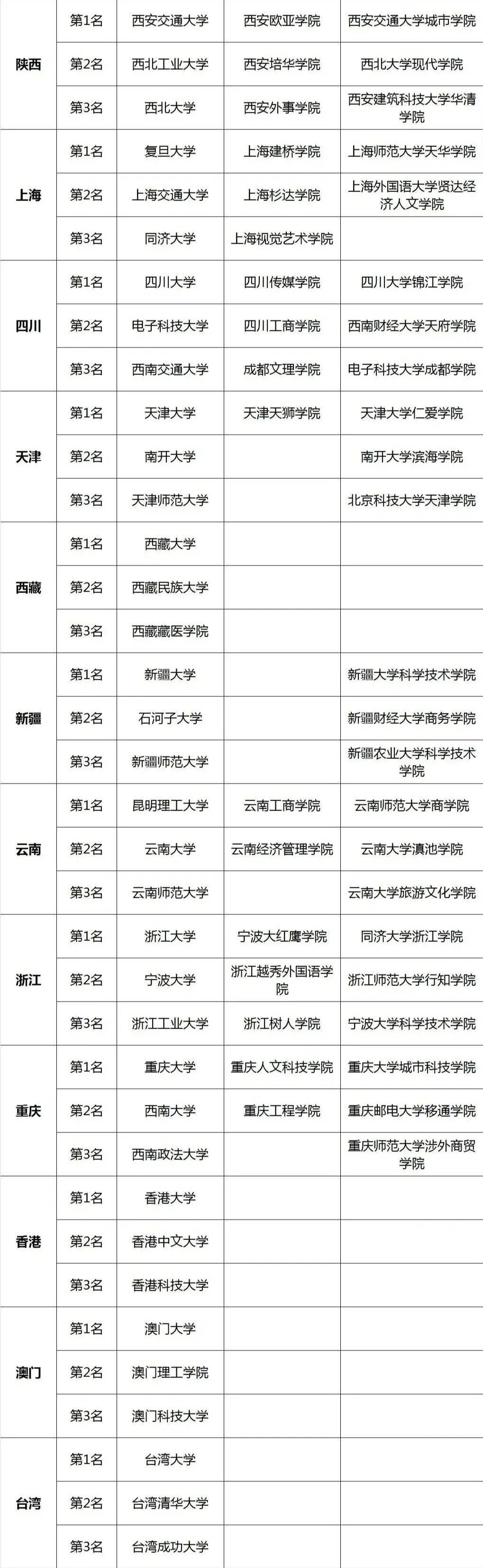 | | | | | |
|---|---|---|---|---|
| 陕西 | 第1名 | 西安交通大学 | 西安欧亚学院 | 西安交通大学城市学院 |
| | 第2名 | 西北工业大学 | 西安培华学院 | 西北大学现代学院 |
| | 第3名 | 西北大学 | 西安外事学院 | 西安建筑科技大学华清学院 |
| 上海 | 第1名 | 复旦大学 | 上海建桥学院 | 上海师范大学天华学院 |
| | 第2名 | 上海交通大学 | 上海杉达学院 | 上海外国语大学贤达经济人文学院 |
| | 第3名 | 同济大学 | 上海视觉艺术学院 | |
| 四川 | 第1名 | 四川大学 | 四川传媒学院 | 四川大学锦江学院 |
| | 第2名 | 电子科技大学 | 四川工商学院 | 西南财经大学天府学院 |
| | 第3名 | 西南交通大学 | 成都文理学院 | 电子科技大学成都学院 |
| 天津 | 第1名 | 天津大学 | 天津天狮学院 | 天津大学仁爱学院 |
| | 第2名 | 南开大学 | | 南开大学滨海学院 |
| | 第3名 | 天津师范大学 | | 北京科技大学天津学院 |
| 西藏 | 第1名 | 西藏大学 | | |
| | 第2名 | 西藏民族大学 | | |
| | 第3名 | 西藏藏医学院 | | |
| 新疆 | 第1名 | 新疆大学 | | 新疆大学科学技术学院 |
| | 第2名 | 石河子大学 | | 新疆财经大学商务学院 |
| | 第3名 | 新疆师范大学 | | 新疆农业大学科学技术学院 |
| 云南 | 第1名 | 昆明理工大学 | 云南工商学院 | 云南师范大学商学院 |
| | 第2名 | 云南大学 | 云南经济管理学院 | 云南大学滇池学院 |
| | 第3名 | 云南师范大学 | | 云南大学旅游文化学院 |
| 浙江 | 第1名 | 浙江大学 | 宁波大红鹰学院 | 同济大学浙江学院 |
| | 第2名 | 宁波大学 | 浙江越秀外国语学院 | 浙江师范大学行知学院 |
| | 第3名 | 浙江工业大学 | 浙江树人学院 | 宁波大学科学技术学院 |
| 重庆 | 第1名 | 重庆大学 | 重庆人文科技学院 | 重庆大学城市科技学院 |
| | 第2名 | 西南大学 | 重庆工程学院 | 重庆邮电大学移通学院 |
| | 第3名 | 西南政法大学 | | 重庆师范大学涉外商贸学院 |
| 香港 | 第1名 | 香港大学 | | |
| | 第2名 | 香港中文大学 | | |
| | 第3名 | 香港科技大学 | | |
| 澳门 | 第1名 | 澳门大学 | | |
| | 第2名 | 澳门理工学院 | | |
| | 第3名 | 澳门科技大学 | | |
| 台湾 | 第1名 | 台湾大学 | | |
| | 第2名 | 台湾清华大学 | | |
| | 第3名 | 台湾成功大学 | | |